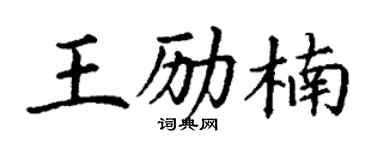 王励楠

词典网